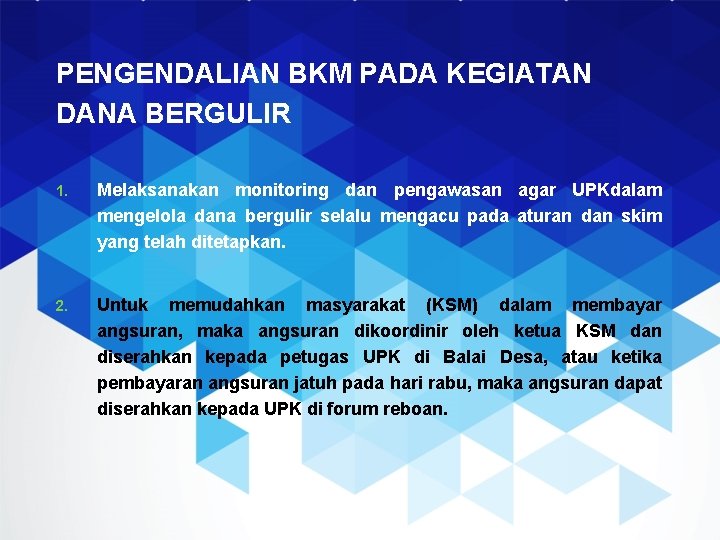 PENGENDALIAN BKM PADA KEGIATAN DANA BERGULIR

1. Melaksanakan monitoring dan pengawasan agar UPKdalam mengelola dana bergulir selalu mengacu pada aturan dan skim yang telah ditetapkan.

2. Untuk memudahkan masyarakat (KSM) dalam membayar angsuran, maka angsuran dikoordinir oleh ketua KSM dan diserahkan kepada petugas UPK di Balai Desa, atau ketika pembayaran angsuran jatuh pada hari rabu, maka angsuran dapat diserahkan kepada UPK di forum reboan.